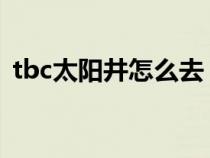 tbc太阳井怎么去